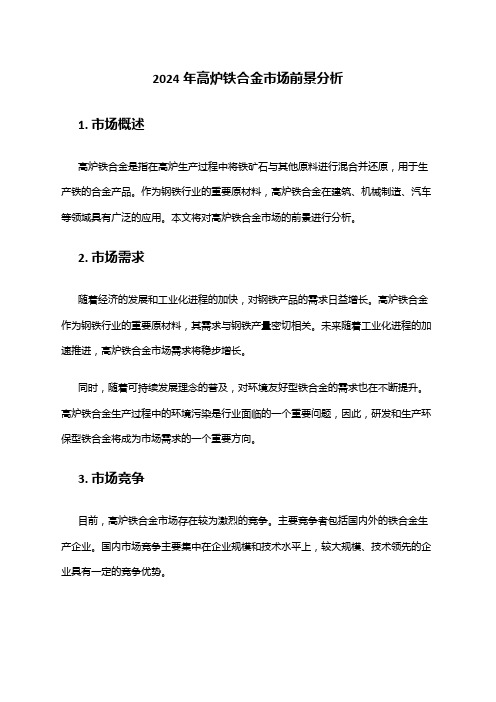 2024 年高炉铁合金市场前景分析

1. 市场概述

高炉铁合金是指在高炉生产过程中将铁矿石与其他原料进行混合并还原，用于生产铁的合金产品。作为钢铁行业的重要原材料，高炉铁合金在建筑、机械制造、汽车等领域具有广泛的应用。本文将对高炉铁合金市场的前景进行分析。

2. 市场需求

随着经济的发展和工业化进程的加快，对钢铁产品的需求日益增长。高炉铁合金作为钢铁行业的重要原材料，其需求与钢铁产量密切相关。未来随着工业化进程的加速推进，高炉铁合金市场需求将稳步增长。

同时，随着可持续发展理念的普及，对环境友好型铁合金的需求也在不断提升。高炉铁合金生产过程中的环境污染是行业面临的一个重要问题，因此，研发和生产环保型铁合金将成为市场需求的一个重要方向。

3. 市场竞争

目前，高炉铁合金市场存在较为激烈的竞争。主要竞争者包括国内外的铁合金生产企业。国内市场竞争主要集中在企业规模和技术水平上，较大规模、技术领先的企业具有一定的竞争优势。